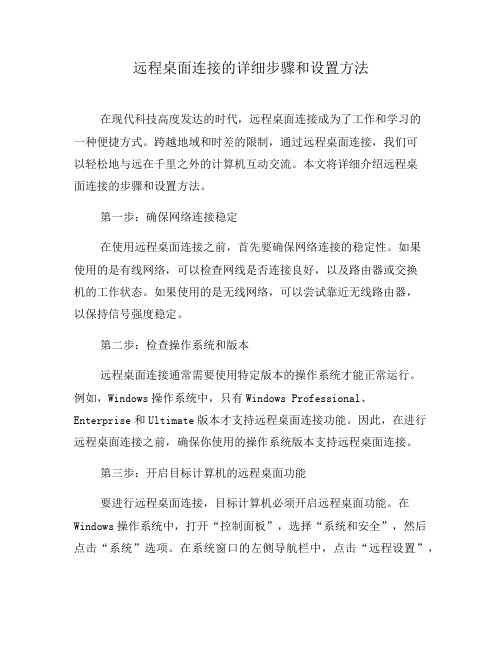 远程桌面连接的详细步骤和设置方法

在现代科技高度发达的时代，远程桌面连接成为了工作和学习的一种便捷方式。跨越地域和时差的限制，通过远程桌面连接，我们可以轻松地与远在千里之外的计算机互动交流。本文将详细介绍远程桌面连接的步骤和设置方法。

第一步：确保网络连接稳定

在使用远程桌面连接之前，首先要确保网络连接的稳定性。如果使用的是有线网络，可以检查网线是否连接良好，以及路由器或交换机的工作状态。如果使用的是无线网络，可以尝试靠近无线路由器，以保持信号强度稳定。

第二步：检查操作系统和版本

远程桌面连接通常需要使用特定版本的操作系统才能正常运行。例如，Windows 操作系统中，只有 Windows Professional、Enterprise 和 Ultimate 版本才支持远程桌面连接功能。因此，在进行远程桌面连接之前，确保你使用的操作系统版本支持远程桌面连接。

第三步：开启目标计算机的远程桌面功能

要进行远程桌面连接，目标计算机必须开启远程桌面功能。在 Windows 操作系统中，打开“控制面板”，选择“系统和安全”，然后点击“系统”选项。在系统窗口的左侧导航栏中，点击“远程设置”，